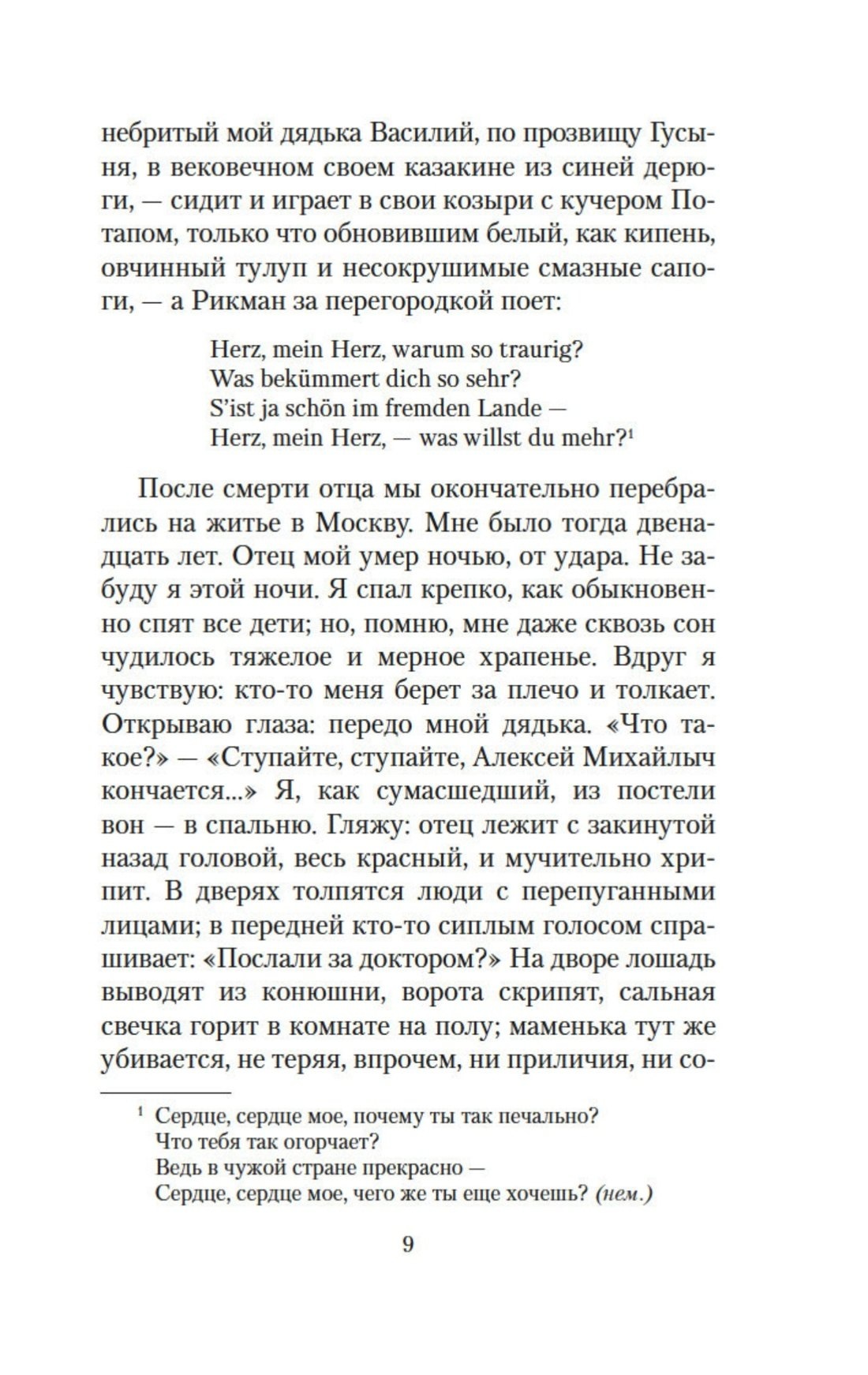 небритый мой дядька Василий, по прозвищу Гусыня, в вековечном своем казакине из синей дерюги, — сидит и играет в свои козыри с кучером Потапом, только что обновившим белый, как кипень, овчинный тулуп и несокрушимые смазные сапоги, — а Рикман за перегородкой поет:

Herz, mein Herz, warum so traurig?
Was bekümmert dich so sehr?
S'ist ja schön im fremden Lande —
Herz, mein Herz, — was willst du mehr?$^1$

После смерти отца мы окончательно перебрались на житье в Москву. Мне было тогда двенадцать лет. Отец мой умер ночью, от удара. Не забуду я этой ночи. Я спал крепко, как обыкновенно спят все дети; но, помню, мне даже сквозь сон чудилось тяжелое и мерное храпенье. Вдруг я чувствую: кто-то меня берет за плечо и толкает. Открываю глаза: передо мной дядька. «Что такое?» — «Ступайте, ступайте, Алексей Михайлыч кончается...» Я, как сумасшедший, из постели вон — в спальню. Гляжу: отец лежит с закинутой назад головой, весь красный, и мучительно хрипит. В дверях толпятся люди с перепуганными лицами; в передней кто-то сиплым голосом спрашивает: «Послали за доктором?» На дворе лошадь выводят из конюшни, ворота скрипят, сальная свечка горит в комнате на полу; маменька тут же убивается, не теряя, впрочем, ни приличия, ни со-

$^1$ Сердце, сердце мое, почему ты так печально?
Что тебя так огорчает?
Ведь в чужой стране прекрасно —
Сердце, сердце мое, чего же ты еще хочешь? (нем.)

9